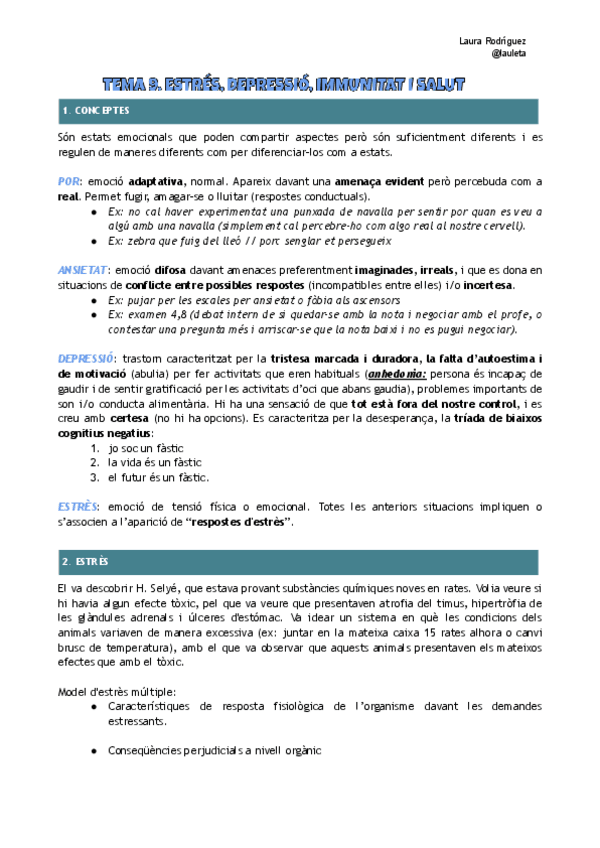 Laura Rodríguez
@lauleta

TEMA 9. ESTRÈS, DEPRESSIÓ, IMMUNITAT I SALUT

1. CONCEPTES

Són estats emocionals que poden compartir aspectes però són suficientment diferents i es regulen de maneres diferents com per diferenciar-los com a estats.

POR: emoció adaptativa, normal. Apareix davant una amenaça evident però percebuda com a real. Permet fugir, amagar-se o lluitar (respostes conductuals).
● Ex: no cal haver experimentat una punxada de navalla per sentir por quan es veu a algú amb una navalla (simplement cal percebre-ho com algo real al nostre cervell).
● Ex: zebra que fuig del lleó // porc senglar et persegueix

ANSIETAT: emoció difosa davant amenaces preferentment imaginades, irreals, i que es dona en situacions de conflicte entre possibles respostes (incompatibles entre elles) i/o incertesa.
● Ex: pujar per les escales per ansietat o fòbia als ascensors
● Ex: examen 4,8 (debat intern de si quedar-se amb la nota i negociar amb el profe, o contestar una pregunta més i arriscar-se que la nota baixi i no es pugui negociar).

DEPRESSIÓ: trastorn caracteritzat per la tristesa marcada i duradora, la falta d'autoestima i de motivació (abulia) per fer activitats que eren habituals (anhedonia: persona és incapaç de gaudir i de sentir gratificació per les activitats d'oci que abans gaudia), problemes importants de son i/o conducta alimentària. Hi ha una sensació de que tot està fora del nostre control, i es creu amb certesa (no hi ha opcions). Es caracteritza per la desesperança, la tríada de biaixos cognitius negatius:
1. jo soc un fàstic
2. la vida és un fàstic
3. el futur és un fàstic.

ESTRÈS: emoció de tensió física o emocional. Totes les anteriors situacions impliquen o s'associen a l'aparició de "respostes d'estrès".

2. ESTRÈS

El va descobrir H. Selyé, que estava provant substàncies químiques noves en rates. Volia veure si hi havia algun efecte tòxic, pel que va veure que presentaven atrofia del timus, hipertròfia de les glàndules adrenals i úlceres d'estómac. Va idear un sistema en què les condicions dels animals variaven de manera excessiva (ex: juntar en la mateixa caixa 15 rates alhora o canvi brusc de temperatura), amb el que va observar que aquests animals presentaven els mateixos efectes que amb el tòxic.

Model d'estrès múltiple:
● Característiques de resposta fisiològica de l'organisme davant les demandes estressants.

● Conseqüències perjudicials a nivell orgànic